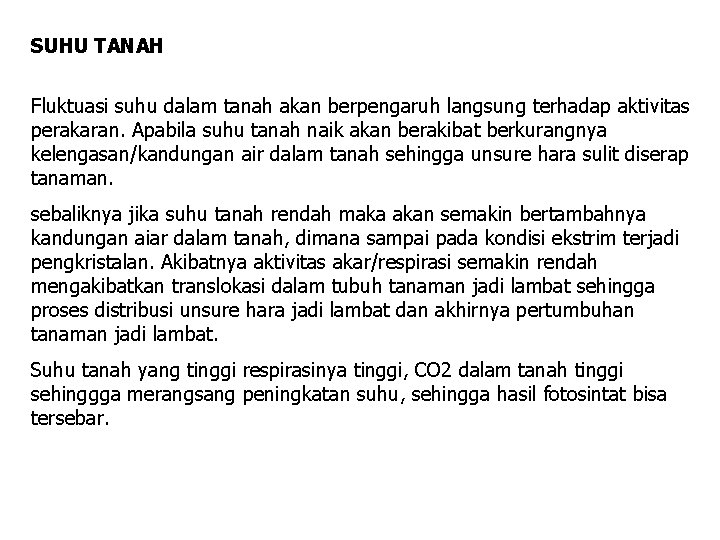 SUHU TANAH

Fluktuasi suhu dalam tanah akan berpengaruh langsung terhadap aktivitas perakaran. Apabila suhu tanah naik akan berakibat berkurangnya kelengasan/kandungan air dalam tanah sehingga unsure hara sulit diserap tanaman.

sebaliknya jika suhu tanah rendah maka akan semakin bertambahnya kandungan aiar dalam tanah, dimana sampai pada kondisi ekstrim terjadi pengkristalan. Akibatnya aktivitas akar/respirasi semakin rendah mengakibatkan translokasi dalam tubuh tanaman jadi lambat sehingga proses distribusi unsure hara jadi lambat dan akhirnya pertumbuhan tanaman jadi lambat.

Suhu tanah yang tinggi respirasinya tinggi, CO2 dalam tanah tinggi sehinggga merangsang peningkatan suhu, sehingga hasil fotosintat bisa tersebar.